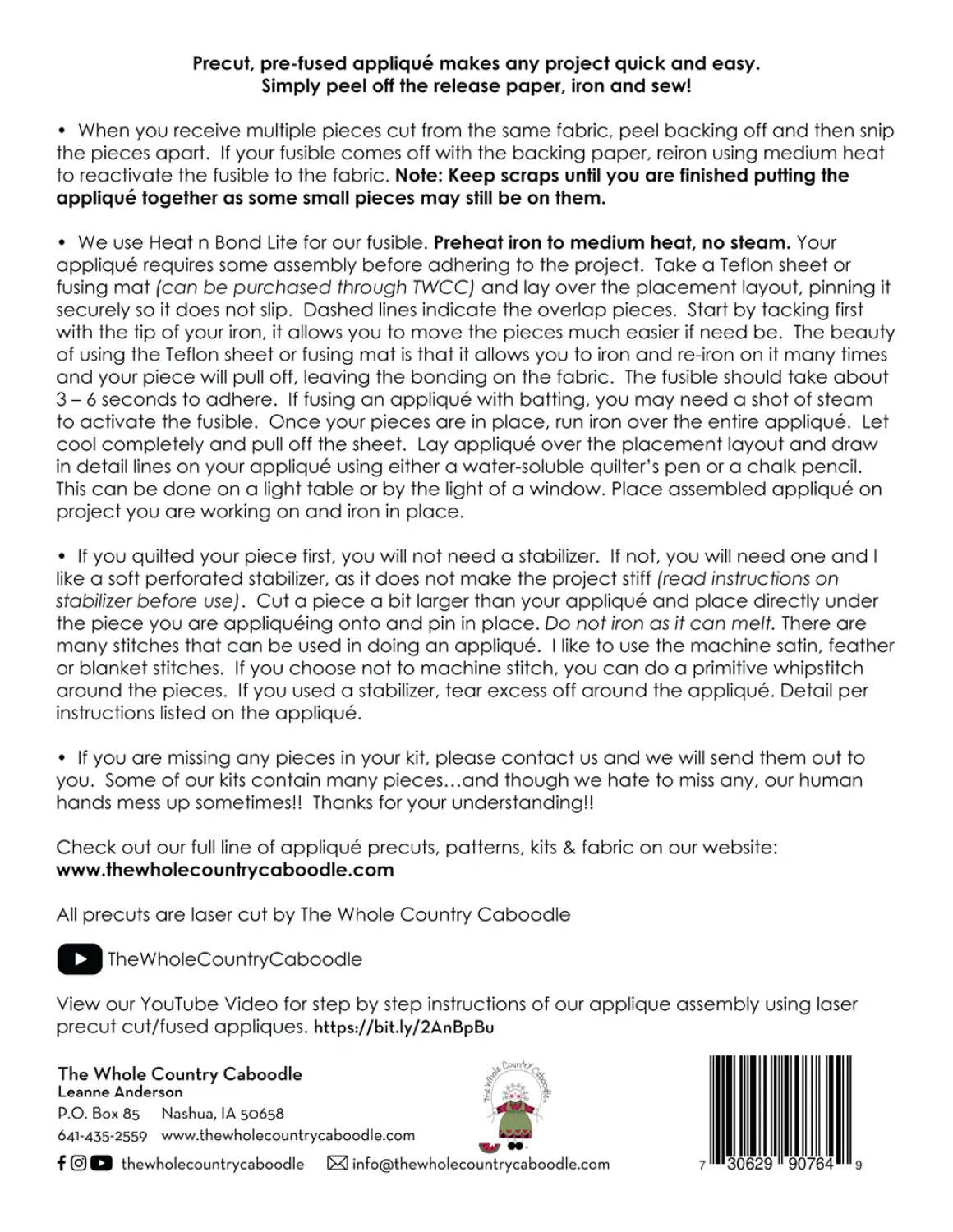 Precut, pre-fused appliqué makes any project quick and easy.
Simply peel off the release paper, iron and sew!

• When you receive multiple pieces cut from the same fabric, peel backing off and then snip the pieces apart. If your fusible comes off with the backing paper, reiron using medium heat to reactivate the fusible to the fabric. Note: Keep scraps until you are finished putting the appliqué together as some small pieces may still be on them.

• We use Heat n Bond Lite for our fusible. Preheat iron to medium heat, no steam. Your appliqué requires some assembly before adhering to the project. Take a Teflon sheet or fusing mat (can be purchased through TWCC) and lay over the placement layout, pinning it securely so it does not slip. Dashed lines indicate the overlap pieces. Start by tacking first with the tip of your iron, it allows you to move the pieces much easier if need be. The beauty of using the Teflon sheet or fusing mat is that it allows you to iron and re-iron on it many times and your piece will pull off, leaving the bonding on the fabric. The fusible should take about 3 – 6 seconds to adhere. If fusing an appliqué with batting, you may need a shot of steam to activate the fusible. Once your pieces are in place, run iron over the entire appliqué. Let cool completely and pull off the sheet. Lay appliqué over the placement layout and draw in detail lines on your appliqué using either a water-soluble quilter's pen or a chalk pencil. This can be done on a light table or by the light of a window. Place assembled appliqué on project you are working on and iron in place.

• If you quilted your piece first, you will not need a stabilizer. If not, you will need one and I like a soft perforated stabilizer, as it does not make the project stiff (read instructions on stabilizer before use). Cut a piece a bit larger than your appliqué and place directly under the piece you are appliquéing onto and pin in place. Do not iron as it can melt. There are many stitches that can be used in doing an appliqué. I like to use the machine satin, feather or blanket stitches. If you choose not to machine stitch, you can do a primitive whipstitch around the pieces. If you used a stabilizer, tear excess off around the appliqué. Detail per instructions listed on the appliqué.

• If you are missing any pieces in your kit, please contact us and we will send them out to you. Some of our kits contain many pieces…and though we hate to miss any, our human hands mess up sometimes!! Thanks for your understanding!!

Check out our full line of appliqué precuts, patterns, kits & fabric on our website:
www.thewholecountrycaboodle.com

All precuts are laser cut by The Whole Country Caboodle

TheWholeCountryCaboodle

View our YouTube Video for step by step instructions of our applique assembly using laser precut cut/fused appliques. https://bit.ly/2AnBpBu

The Whole Country Caboodle
Leanne Anderson
P.O. Box 85 Nashua, IA 50658
641-435-2559 www.thewholecountrycaboodle.com
thewholecountrycaboodle info@thewholecountrycaboodle.com

The Whole Country Caboodle

7 30629 90764 9